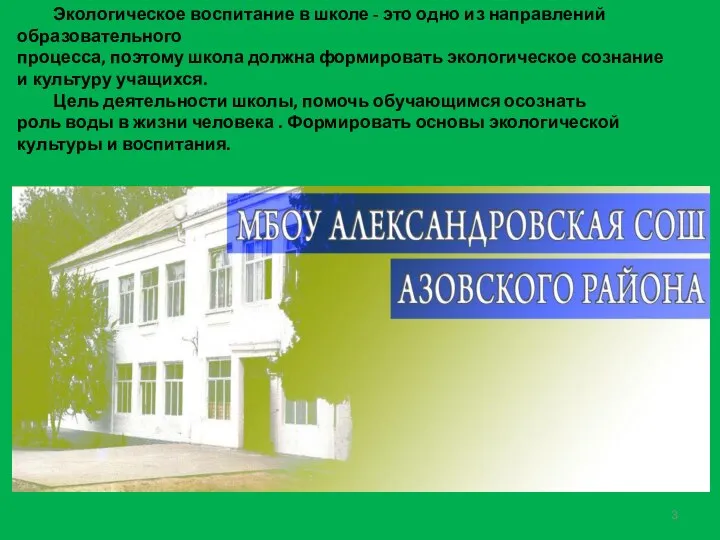 Экологическое воспитание в школе - это одно из направлений образовательного процесса, поэтому школа должна формировать экологическое сознание и культуру учащихся.

Цель деятельности школы, помочь обучающимся осознать роль воды в жизни человека . Формировать основы экологической культуры и воспитания.

МБОУ АЛЕКСАНДРОВСКАЯ СОШ
АЗОВСКОГО РАЙОНА

3